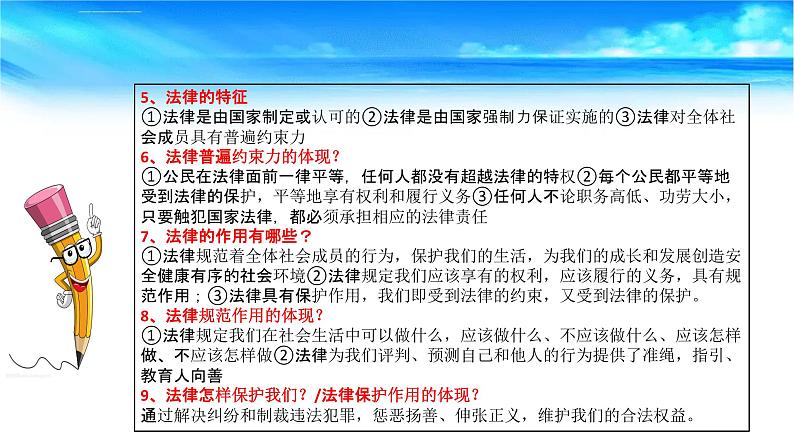 5、法律的特征

①法律是由国家制定或认可的②法律是由国家强制力保证实施的③法律对全体社会成员具有普遍约束力

6、法律普遍约束力的体现？

①公民在法律面前一律平等，任何人都没有超越法律的特权②每个公民都平等地受到法律的保护，平等地享有权利和履行义务③任何人不论职务高低、功劳大小，只要触犯国家法律，都必须承担相应的法律责任

7、法律的作用有哪些？

①法律规范着全体社会成员的行为，保护我们的生活，为我们的成长和发展创造安全健康有序的社会环境②法律规定我们应该享有的权利，应该履行的义务，具有规范作用；③法律具有保护作用，我们即受到法律的约束，又受到法律的保护。

8、法律规范作用的体现？

①法律规定我们在社会生活中可以做什么，应该做什么、不应该做什么、应该怎样做、不应该怎样做②法律为我们评判、预测自己和他人的行为提供了准绳，指引、教育人向善

9、法律怎样保护我们？/法律保护作用的体现？

通过解决纠纷和制裁违法犯罪，惩恶扬善、伸张正义，维护我们的合法权益。